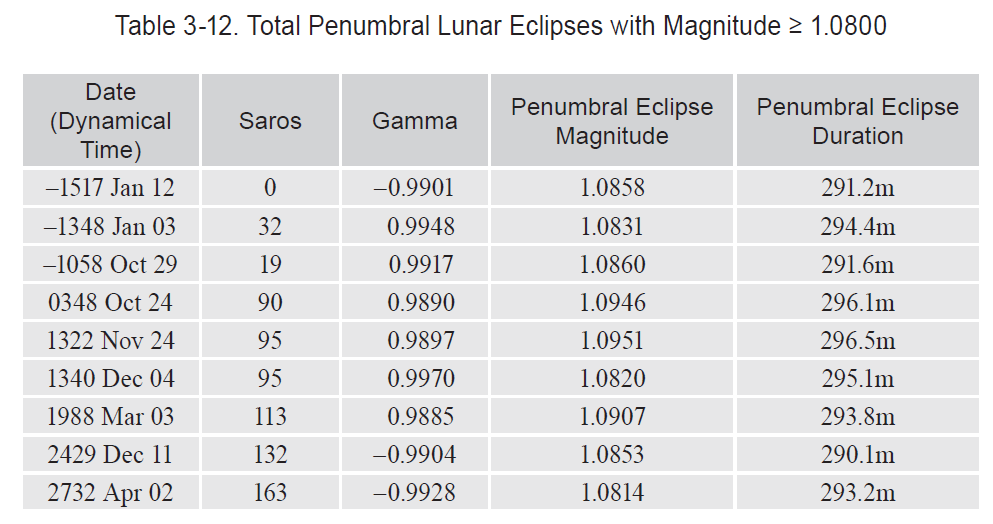 Table 3-12. Total Penumbral Lunar Eclipses with Magnitude ≥ 1.0800

| Date (Dynamical Time) | Saros | Gamma | Penumbral Eclipse Magnitude | Penumbral Eclipse Duration |
|---|---|---|---|---|
| –1517 Jan 12 | 0 | –0.9901 | 1.0858 | 291.2m |
| –1348 Jan 03 | 32 | 0.9948 | 1.0831 | 294.4m |
| –1058 Oct 29 | 19 | 0.9917 | 1.0860 | 291.6m |
| 0348 Oct 24 | 90 | 0.9890 | 1.0946 | 296.1m |
| 1322 Nov 24 | 95 | 0.9897 | 1.0951 | 296.5m |
| 1340 Dec 04 | 95 | 0.9970 | 1.0820 | 295.1m |
| 1988 Mar 03 | 113 | 0.9885 | 1.0907 | 293.8m |
| 2429 Dec 11 | 132 | –0.9904 | 1.0853 | 290.1m |
| 2732 Apr 02 | 163 | –0.9928 | 1.0814 | 293.2m |